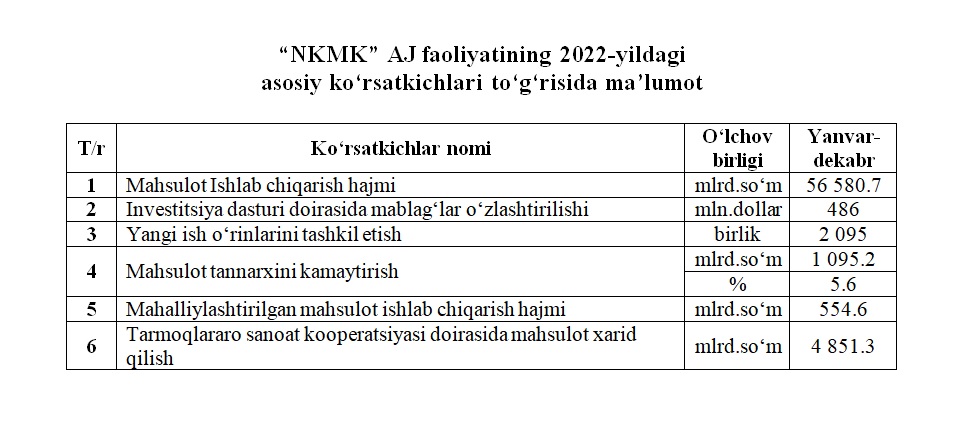 “NKMK” AJ faoliyatining 2022-yildagi asosiy ko‘rsatkichlari to‘g‘risida ma’lumot

| T/r | Ko‘rsatkichlar nomi | O‘lchov birligi | Yanvar-dekabr |
|---|---|---|---|
| 1 | Mahsulot Ishlab chiqarish hajmi | mlrd.so‘m | 56 580.7 |
| 2 | Investitsiya dasturi doirasida mablag‘lar o‘zlashtirilishi | mln.dollar | 486 |
| 3 | Yangi ish o‘rinlarini tashkil etish | birlik | 2 095 |
| 4 | Mahsulot tannarxini kamaytirish | mlrd.so‘m | 1 095.2 |
|  |  | % | 5.6 |
| 5 | Mahalliylashtirilgan mahsulot ishlab chiqarish hajmi | mlrd.so‘m | 554.6 |
| 6 | Tarmoqlararo sanoat kooperatsiyasi doirasida mahsulot xarid qilish | mlrd.so‘m | 4 851.3 |